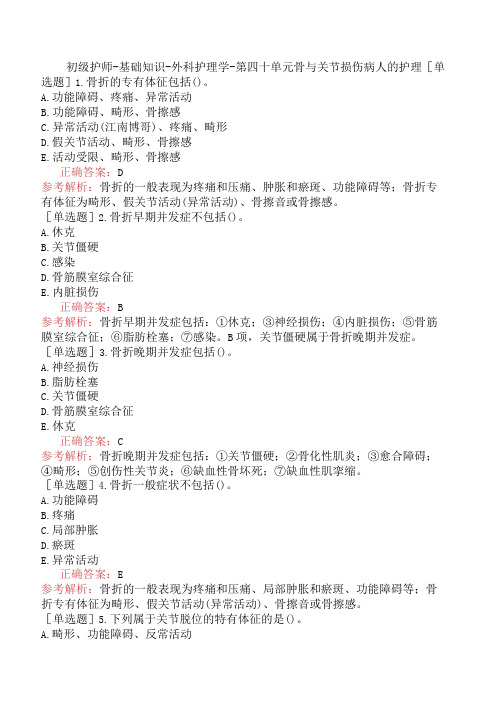 初级护师-基础知识-外科护理学-第四十单元骨与关节损伤病人的护理［单选题］1.骨折的专有体征包括()。
A.功能障碍、疼痛、异常活动
B.功能障碍、畸形、骨擦感
C.异常活动(江南博哥)、疼痛、畸形
D.假关节活动、畸形、骨擦感
E.活动受限、畸形、骨擦感
正确答案：D
参考解析：骨折的一般表现为疼痛和压痛、肿胀和瘀斑、功能障碍等；骨折专有体征为畸形、假关节活动(异常活动)、骨擦音或骨擦感。
［单选题］2.骨折早期并发症不包括()。
A.休克
B.关节僵硬
C.感染
D.骨筋膜室综合征
E.内脏损伤
正确答案：B
参考解析：骨折早期并发症包括：①休克；③神经损伤；④内脏损伤；⑤骨筋膜室综合征；⑥脂肪栓塞；⑦感染。B项，关节僵硬属于骨折晚期并发症。
［单选题］3.骨折晚期并发症包括()。
A.神经损伤
B.脂肪栓塞
C.关节僵硬
D.骨筋膜室综合征
E.休克
正确答案：C
参考解析：骨折晚期并发症包括：①关节僵硬；②骨化性肌炎；③愈合障碍；④畸形；⑤创伤性关节炎；⑥缺血性骨坏死；⑦缺血性肌挛缩。
［单选题］4.骨折一般症状不包括()。
A.功能障碍
B.疼痛
C.局部肿胀
D.瘀斑
E.异常活动
正确答案：E
参考解析：骨折的一般表现为疼痛和压痛、局部肿胀和瘀斑、功能障碍等；骨折专有体征为畸形、假关节活动(异常活动)、骨擦音或骨擦感。
［单选题］5.下列属于关节脱位的特有体征的是()。
A.畸形、功能障碍、反常活动